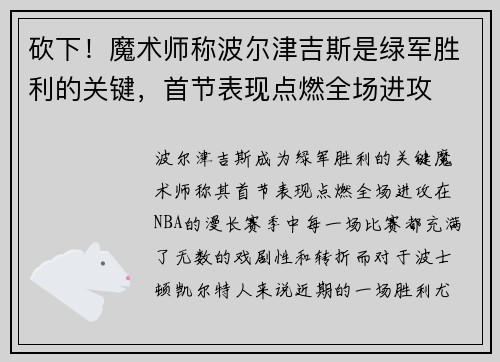 砍下！魔术师称波尔津吉斯是绿军胜利的关键，首节表现点燃全场进攻

波尔津吉斯成为绿军胜利的关键魔术师称其首节表现点燃全场进攻在NBA的漫长赛季中每一场比赛都充满了无数的戏剧性和转折而对于波士顿凯尔特人来说近期的一场胜利尤